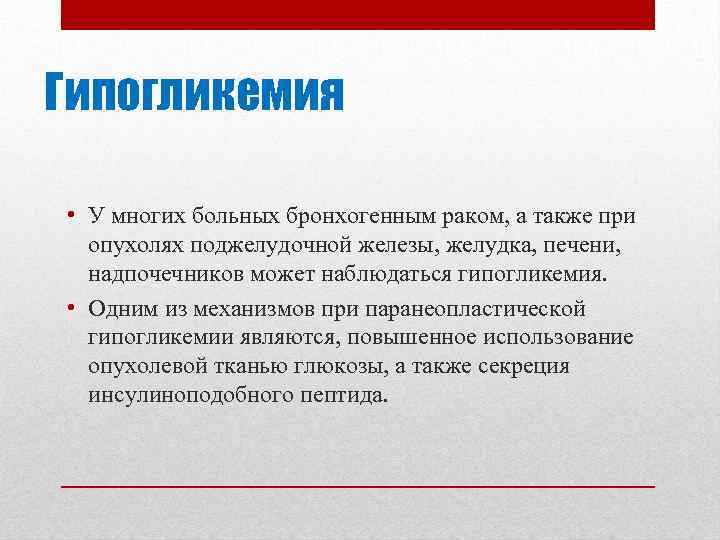 Гипогликемия

• У многих больных бронхогенным раком, а также при опухолях поджелудочной железы, желудка, печени, надпочечников может наблюдаться гипогликемия.

• Одним из механизмов при паранеопластической гипогликемии являются, повышенное использование опухолевой тканью глюкозы, а также секреция инсулиноподобного пептида.